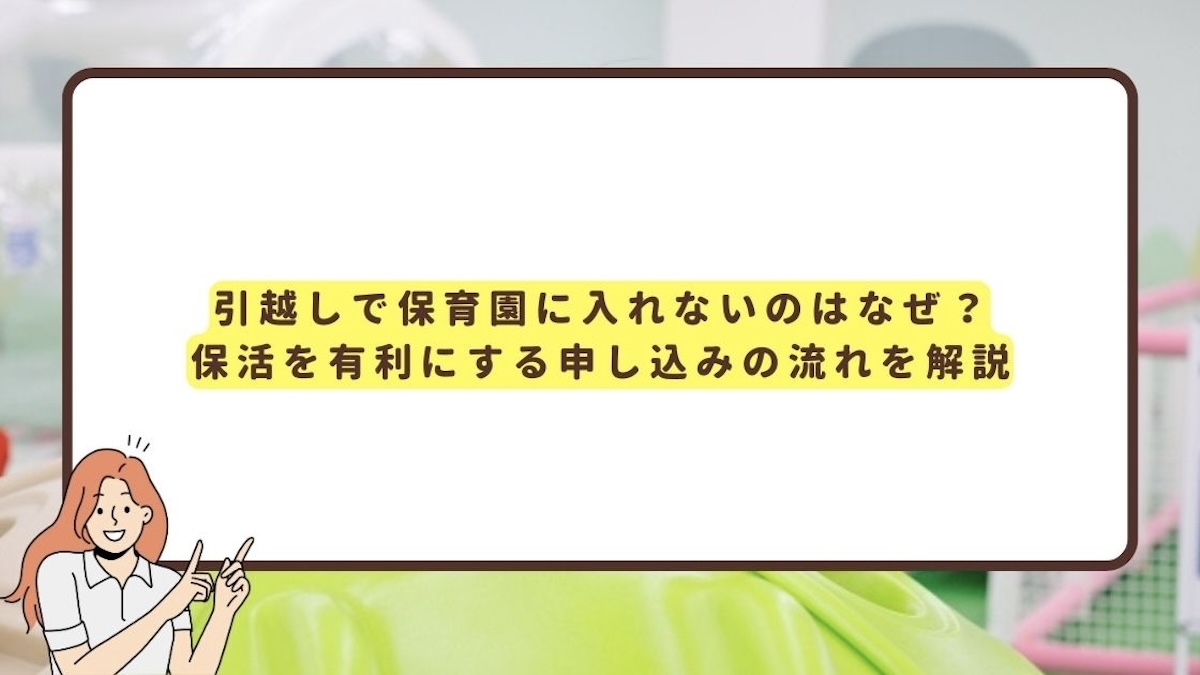 引越しで保育園に入れないのはなぜ？
保活を有利にする申し込みの流れを解説